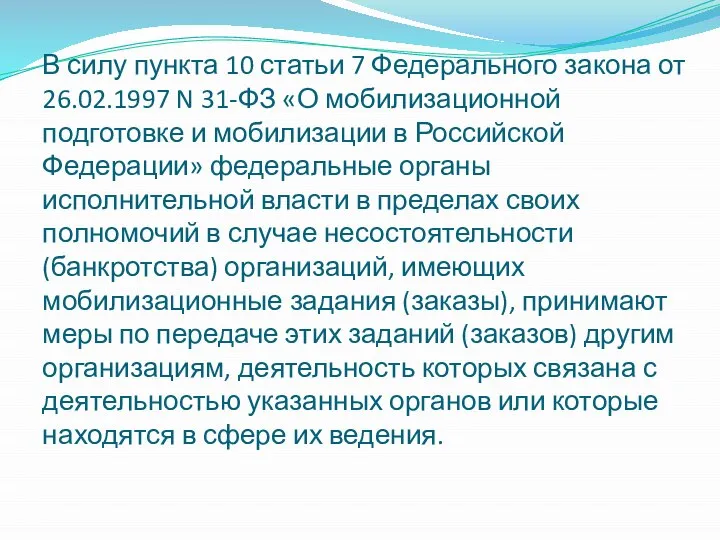 В силу пункта 10 статьи 7 Федерального закона от 26.02.1997 N 31-ФЗ «О мобилизационной подготовке и мобилизации в Российской Федерации» федеральные органы исполнительной власти в пределах своих полномочий в случае несостоятельности (банкротства) организаций, имеющих мобилизационные задания (заказы), принимают меры по передаче этих заданий (заказов) другим организациям, деятельность которых связана с деятельностью указанных органов или которые находятся в сфере их ведения.